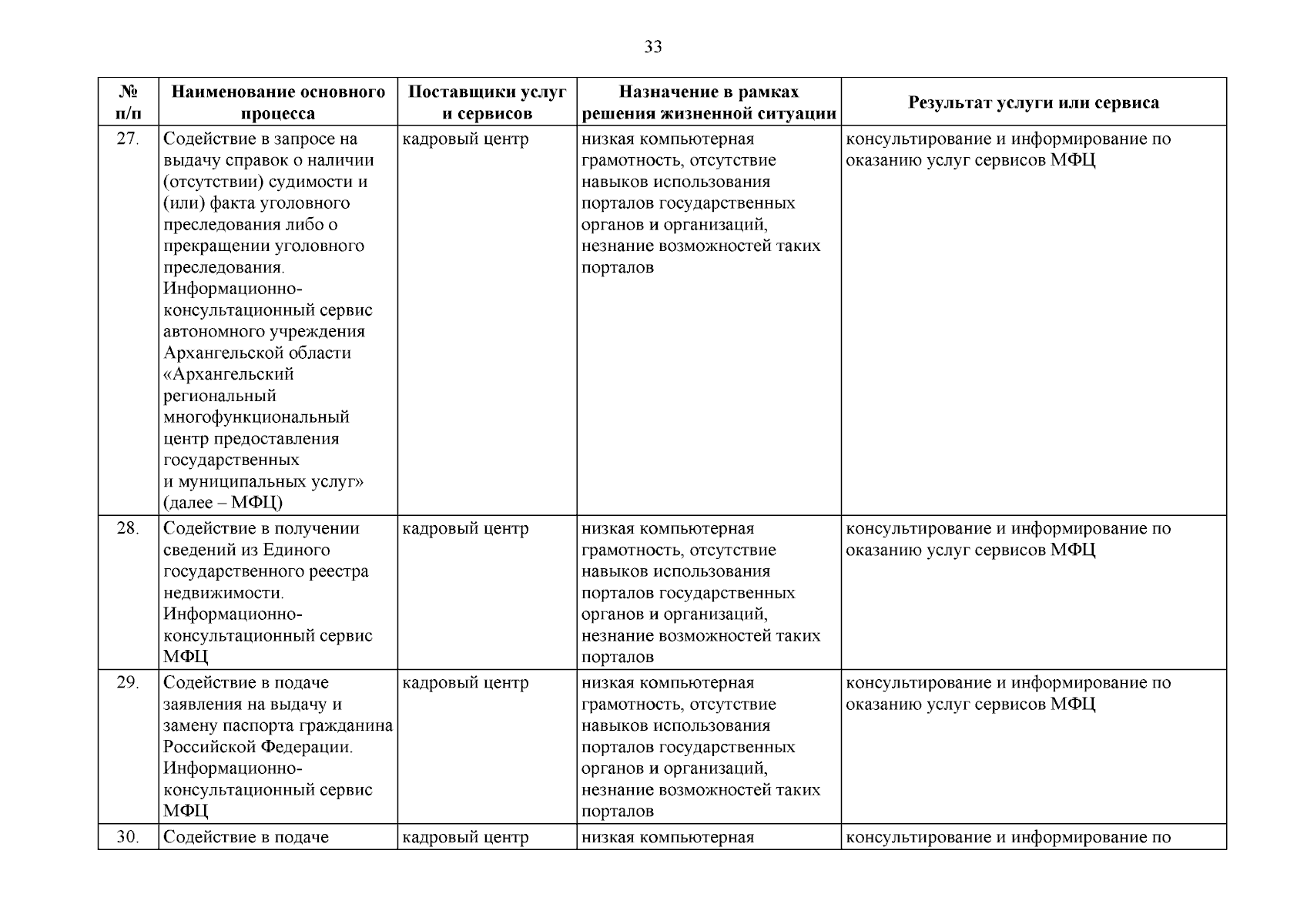 33

| № п/п | Наименование основного процесса | Поставщики услуг и сервисов | Назначение в рамках решения жизненной ситуации | Результат услуги или сервиса |
|---|---|---|---|---|
| 27. | Содействие в запросе на выдачу справок о наличии (отсутствии) судимости и (или) факта уголовного преследования либо о прекращении уголовного преследования. Информационно-консультационный сервис автономного учреждения Архангельской области «Архангельский региональный многофункциональный центр предоставления государственных и муниципальных услуг» (далее – МФЦ) | кадровый центр | низкая компьютерная грамотность, отсутствие навыков использования порталов государственных органов и организаций, незнание возможностей таких порталов | консультирование и информирование по оказанию услуг сервисов МФЦ |
| 28. | Содействие в получении сведений из Единого государственного реестра недвижимости. Информационно-консультационный сервис МФЦ | кадровый центр | низкая компьютерная грамотность, отсутствие навыков использования порталов государственных органов и организаций, незнание возможностей таких порталов | консультирование и информирование по оказанию услуг сервисов МФЦ |
| 29. | Содействие в подаче заявления на выдачу и замену паспорта гражданина Российской Федерации. Информационно-консультационный сервис МФЦ | кадровый центр | низкая компьютерная грамотность, отсутствие навыков использования порталов государственных органов и организаций, незнание возможностей таких порталов | консультирование и информирование по оказанию услуг сервисов МФЦ |
| 30. | Содействие в подаче | кадровый центр | низкая компьютерная | консультирование и информирование по |